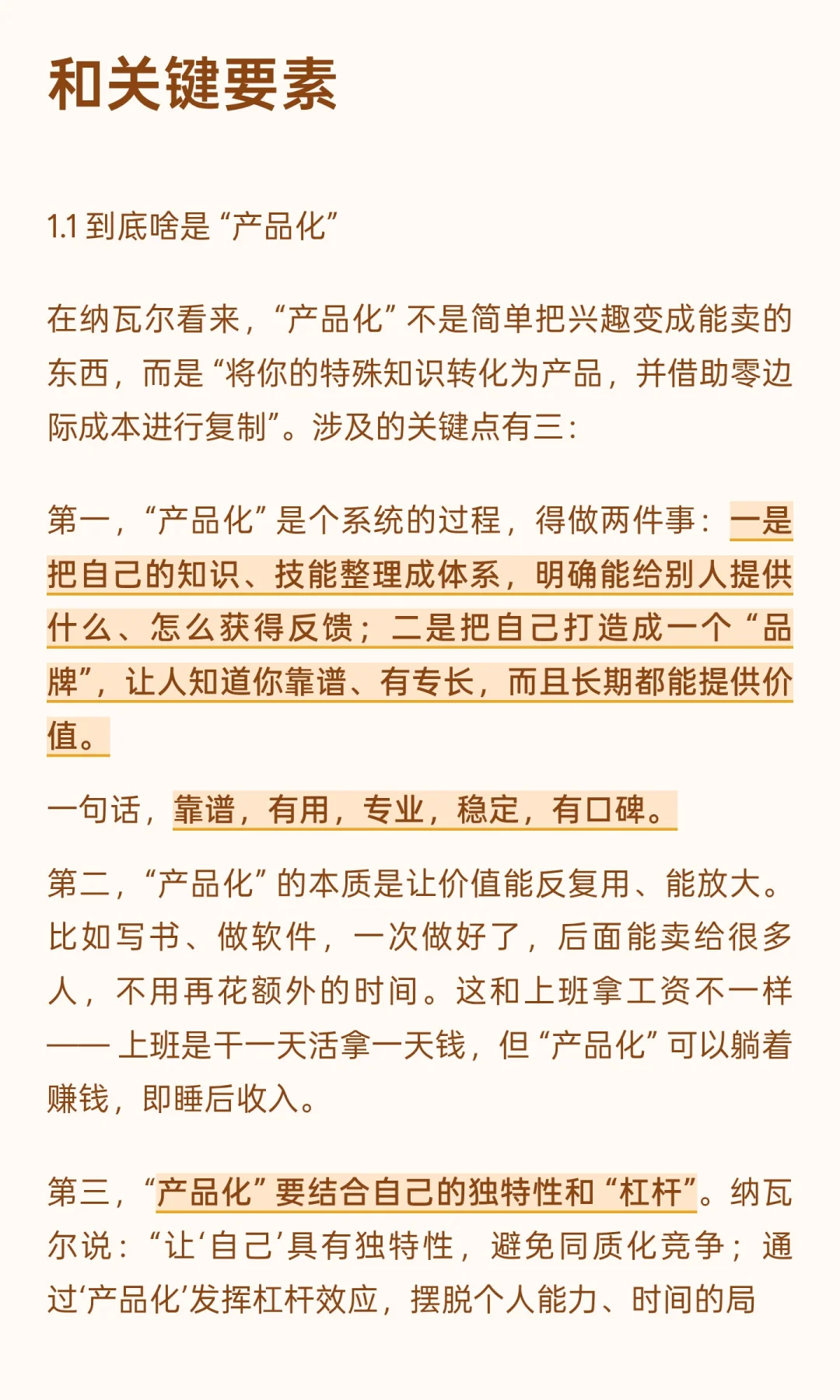 和关键要素

1.1到底啥是“产品化”

在纳瓦尔看来，“产品化”不是简单把兴趣变成能卖的东西，而是“将你的特殊知识转化为产品，并借助零边际成本进行复制”。涉及的关键点有三：

第一，“产品化”是个系统的过程，得做两件事：一是把自己的知识、技能整理成体系，明确能给别人提供什么、怎么获得反馈；二是把自己打造成一个“品牌”，让人知道你靠谱、有专长，而且长期都能提供价值。

一句话，靠谱，有用，专业，稳定，有口碑。

第二，“产品化”的本质是让价值能反复用、能放大。比如写书、做软件，一次做好了，后面能卖给很多人，不用再花额外的时间。这和上班拿工资不一样——上班是干一天活拿一天钱，但“产品化”可以躺着赚钱，即睡后收入。

第三，“产品化”要结合自己的独特性和“杠杆”。纳瓦尔说：“让‘自己’具有独特性，避免同质化竞争；通过‘产品化’发挥杠杆效应，摆脱个人能力、时间的局